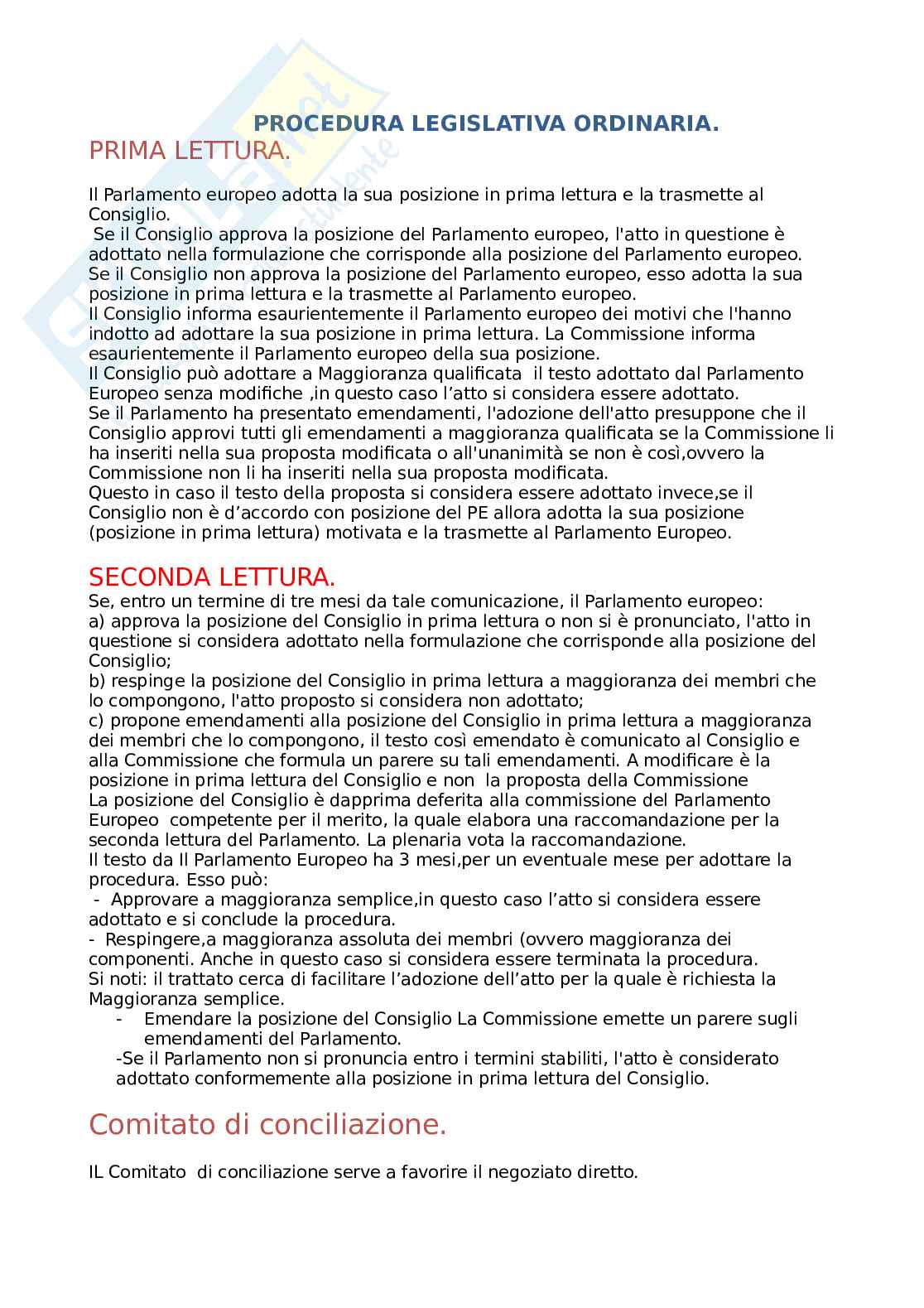 PROCEDURA LEGISLATIVA ORDINARIA.

PRIMA LETTURA.

Il Parlamento europeo adotta la sua posizione in prima lettura e la trasmette al Consiglio.
Se il Consiglio approva la posizione del Parlamento europeo, l'atto in questione è adottato nella formulazione che corrisponde alla posizione del Parlamento europeo.
Se il Consiglio non approva la posizione del Parlamento europeo, esso adotta la sua posizione in prima lettura e la trasmette al Parlamento europeo.
Il Consiglio informa esaurientemente il Parlamento europeo dei motivi che l'hanno indotto ad adottare la sua posizione in prima lettura. La Commissione informa esaurientemente il Parlamento europeo della sua posizione.
Il Consiglio può adottare a Maggioranza qualificata il testo adottato dal Parlamento Europeo senza modifiche ,in questo caso l'atto si considera essere adottato.
Se il Parlamento ha presentato emendamenti, l'adozione dell'atto presuppone che il Consiglio approvi tutti gli emendamenti a maggioranza qualificata se la Commissione li ha inseriti nella sua proposta modificata o all'unanimità se non è così,ovvero la Commissione non li ha inseriti nella sua proposta modificata.
Questo in caso il testo della proposta si considera essere adottato invece,se il Consiglio non è d'accordo con posizione del PE allora adotta la sua posizione (posizione in prima lettura) motivata e la trasmette al Parlamento Europeo.

SECONDA LETTURA.
Se, entro un termine di tre mesi da tale comunicazione, il Parlamento europeo:
a) approva la posizione del Consiglio in prima lettura o non si è pronunciato, l'atto in questione si considera adottato nella formulazione che corrisponde alla posizione del Consiglio;
b) respinge la posizione del Consiglio in prima lettura a maggioranza dei membri che lo compongono, l'atto proposto si considera non adottato;
c) propone emendamenti alla posizione del Consiglio in prima lettura a maggioranza dei membri che lo compongono, il testo così emendato è comunicato al Consiglio e alla Commissione che formula un parere su tali emendamenti. A modificare è la posizione in prima lettura del Consiglio e non la proposta della Commissione
La posizione del Consiglio è dapprima deferita alla commissione del Parlamento Europeo competente per il merito, la quale elabora una raccomandazione per la seconda lettura del Parlamento. La plenaria vota la raccomandazione.
Il testo da Il Parlamento Europeo ha 3 mesi,per un eventuale mese per adottare la procedura. Esso può:
- Approvare a maggioranza semplice,in questo caso l'atto si considera essere adottato e si conclude la procedura.
- Respingere,a maggioranza assoluta dei membri (ovvero maggioranza dei componenti. Anche in questo caso si considera essere terminata la procedura.
Si noti: il trattato cerca di facilitare l'adozione dell'atto per la quale è richiesta la Maggioranza semplice.
- Emendare la posizione del Consiglio La Commissione emette un parere sugli emendamenti del Parlamento.
-Se il Parlamento non si pronuncia entro i termini stabiliti, l'atto è considerato adottato conformemente alla posizione in prima lettura del Consiglio.

Comitato di conciliazione.

IL Comitato di conciliazione serve a favorire il negoziato diretto.